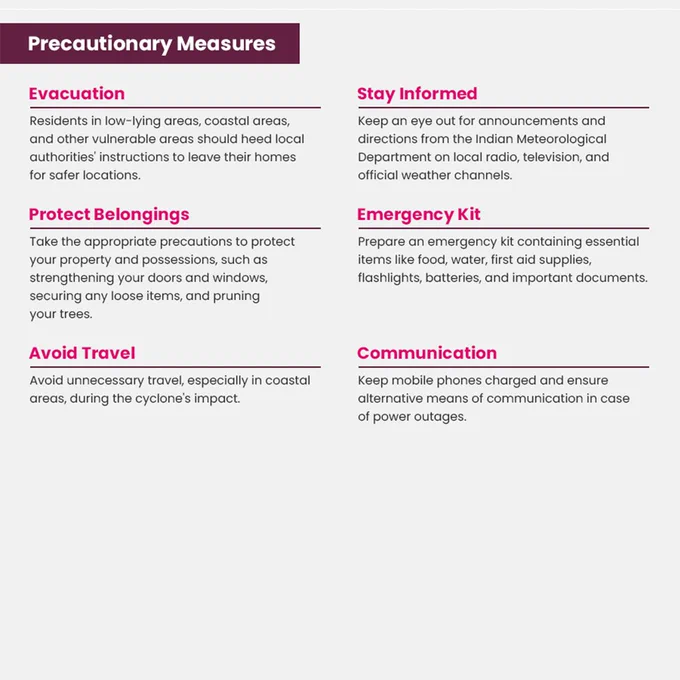 Precautionary Measures

Evacuation

Residents in low-lying areas, coastal areas, and other vulnerable areas should heed local authorities' instructions to leave their homes for safer locations.

Protect Belongings

Take the appropriate precautions to protect your property and possessions, such as strengthening your doors and windows, securing any loose items, and pruning your trees.

Avoid Travel

Avoid unnecessary travel, especially in coastal areas, during the cyclone's impact.

Stay Informed

Keep an eye out for announcements and directions from the Indian Meteorological Department on local radio, television, and official weather channels.

Emergency Kit

Prepare an emergency kit containing essential items like food, water, first aid supplies, flashlights, batteries, and important documents.

Communication

Keep mobile phones charged and ensure alternative means of communication in case of power outages.